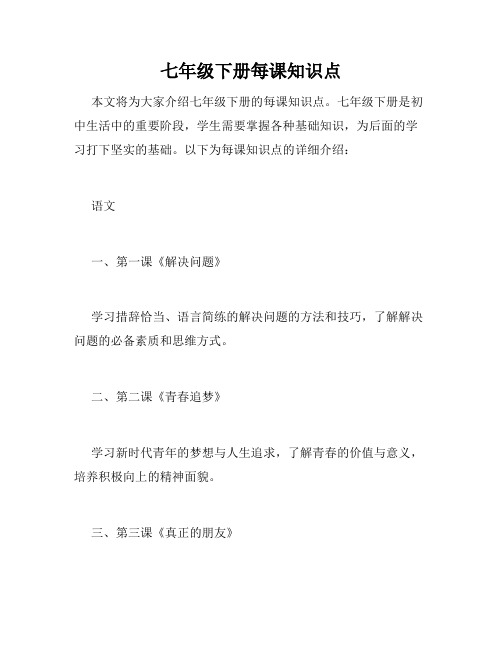 七年级下册每课知识点

本文将为大家介绍七年级下册的每课知识点。七年级下册是初中生活中的重要阶段，学生需要掌握各种基础知识，为后面的学习打下坚实的基础。以下为每课知识点的详细介绍：

语文

一、第一课《解决问题》

学习措辞恰当、语言简练的解决问题的方法和技巧，了解解决问题的必备素质和思维方式。

二、第二课《青春追梦》

学习新时代青年的梦想与人生追求，了解青春的价值与意义，培养积极向上的精神面貌。

三、第三课《真正的朋友》